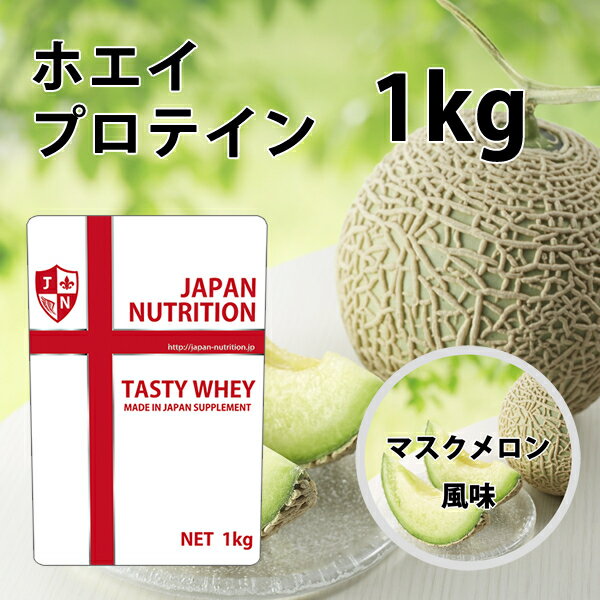 ホエイ
プロテイン

1kg

J N

JAPAN NUTRITION

http://japan-nutrition.jp

TASTY WHEY
MADE IN JAPAN SUPPLEMENT

NET 1kg

マスクメロン
風味